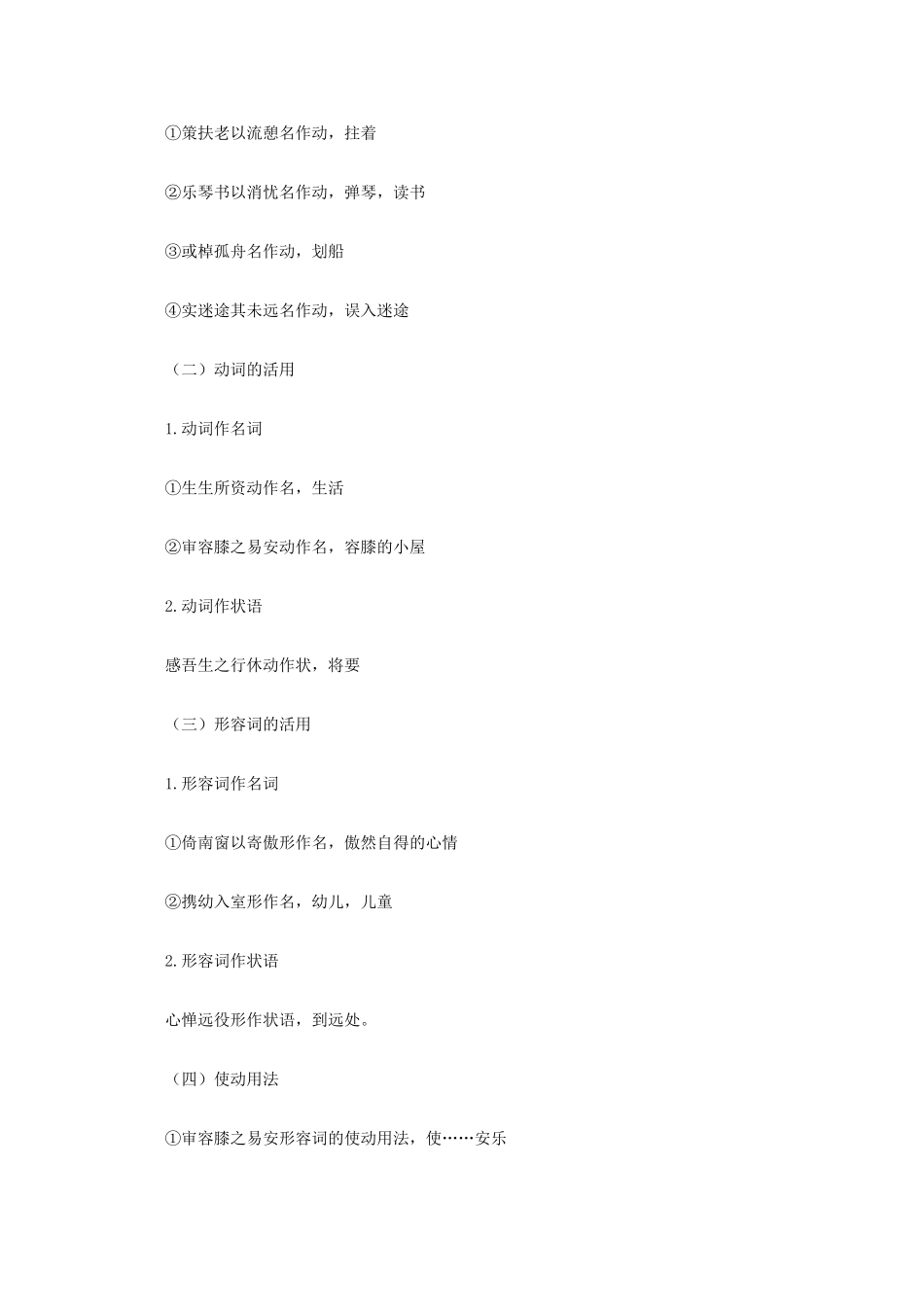 ①策扶老以流憩名作动，拄着

②乐琴书以消忧名作动，弹琴，读书

③或棹孤舟名作动，划船

④实迷途其未远名作动，误入迷途

（二）动词的活用

1.动词作名词

①生生所资动作名，生活

②审容膝之易安动作名，容膝的小屋

2.动词作状语

感吾生之行休动作状，将要

（三）形容词的活用

1.形容词作名词

①倚南窗以寄傲形作名，傲然自得的心情

②携幼入室形作名，幼儿，儿童

2.形容词作状语

心惮远役形作状语，到远处。

（四）使动用法

①审容膝之易安形容词的使动用法，使……安乐